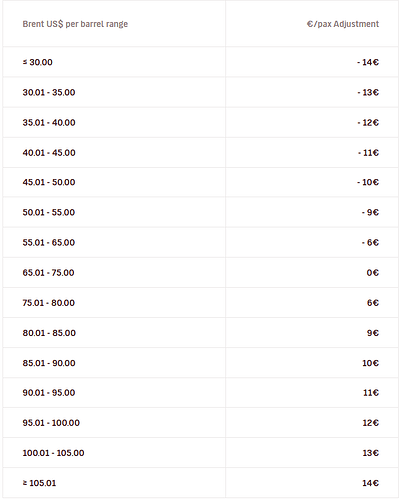 | Brent US$ per barrel range | €/pax Adjustment |
|---|---|
| ≤ 30.00 | - 14€ |
| 30.01 - 35.00 | - 13€ |
| 35.01 - 40.00 | - 12€ |
| 40.01 - 45.00 | - 11€ |
| 45.01 - 50.00 | - 10€ |
| 50.01 - 55.00 | - 9€ |
| 55.01 - 65.00 | - 6€ |
| 65.01 - 75.00 | 0€ |
| 75.01 - 80.00 | 6€ |
| 80.01 - 85.00 | 9€ |
| 85.01 - 90.00 | 10€ |
| 90.01 - 95.00 | 11€ |
| 95.01 - 100.00 | 12€ |
| 100.01 - 105.00 | 13€ |
| ≥ 105.01 | 14€ |